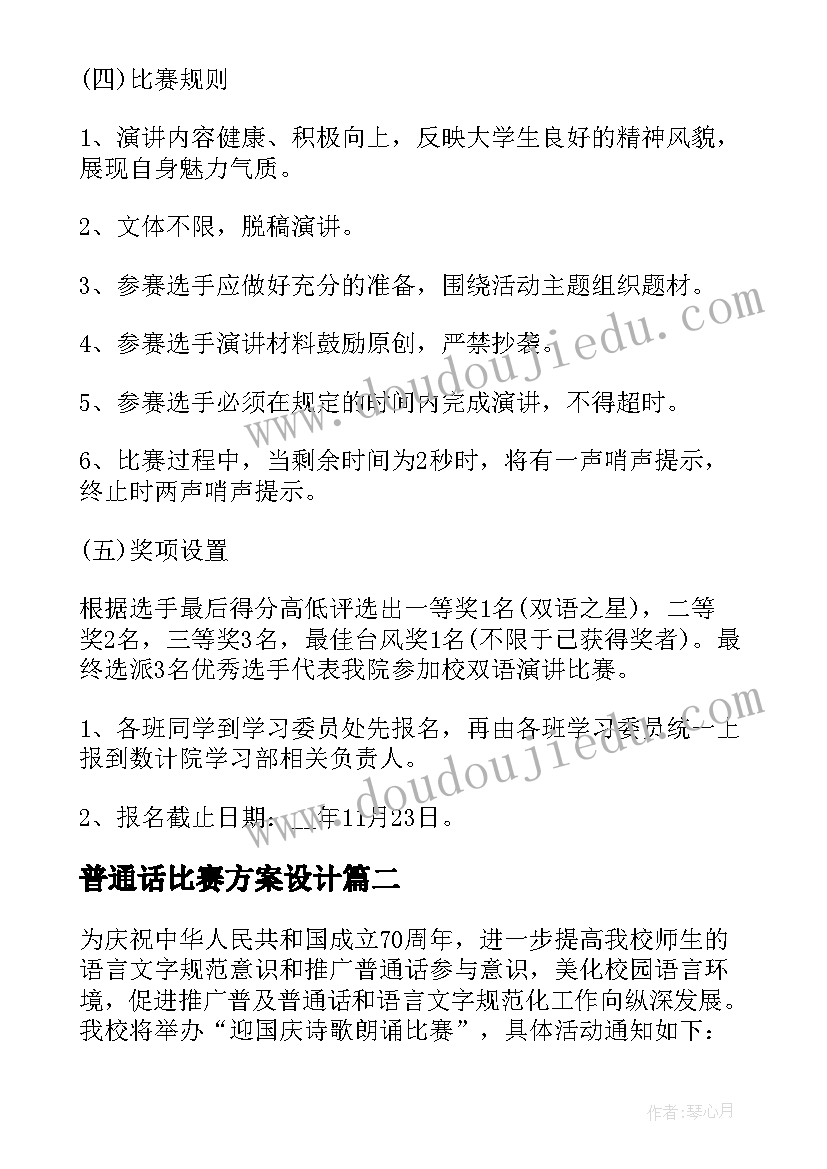 (四)比赛规则

1、演讲内容健康、积极向上，反映大学生良好的精神风貌，展现自身魅力气质。

2、文体不限，脱稿演讲。

3、参赛选手应做好充分的准备，围绕活动主题组织题材。

4、参赛选手演讲材料鼓励原创，严禁抄袭。

5、参赛选手必须在规定的时间内完成演讲，不得超时。

6、比赛过程中，当剩余时间为2秒时，将有一声哨声提示，终止时两声哨声提示。

(五)奖项设置

根据选手最后得分高低评选出一等奖1名(双语之星)，二等奖2名，三等奖3名，最佳台风奖1名(不限于已获得奖者)。最终选派3名优秀选手代表我院参加校双语演讲比赛。

1、各班同学到学习委员处先报名，再由各班学习委员统一上报到数计院学习部相关负责人。

2、报名截止日期：__年11月23日。

普通话比赛方案设计篇二

为庆祝中华人民共和国成立70周年，进一步提高我校师生的语言文字规范意识和推广普通话参与意识，美化校园语言环境，促进推广普及普通话和语言文字规范化工作向纵深发展。我校将举办“迎国庆诗歌朗诵比赛”，具体活动通知如下：

www.doudoujiedu.com

www.doudoujiedu.com

作者：琴心月